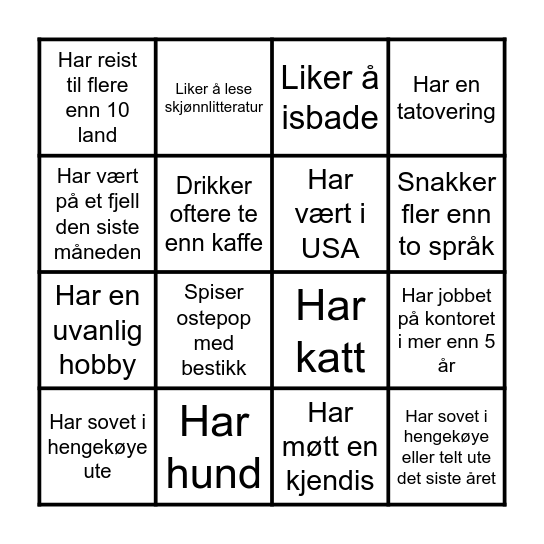 | | | | |
|---|---|---|---|
| Har reist til flere enn 10 land | Liker å lese skjønnlitteratur | Liker å isbade | Har en tatovering |
| Har vært på et fjell den siste måneden | Drikker oftere te enn kaffe | Har vært i USA | Snakker fler enn to språk |
| Har en uvanlig hobby | Spiser ostepop med bestikk | Har katt | Har jobbet på kontoret i mer enn 5 år |
| Har sovet i hengekøye ute | Har hund | Har møtt en kjendis | Har sovet i hengekøye eller telt ute det siste året |